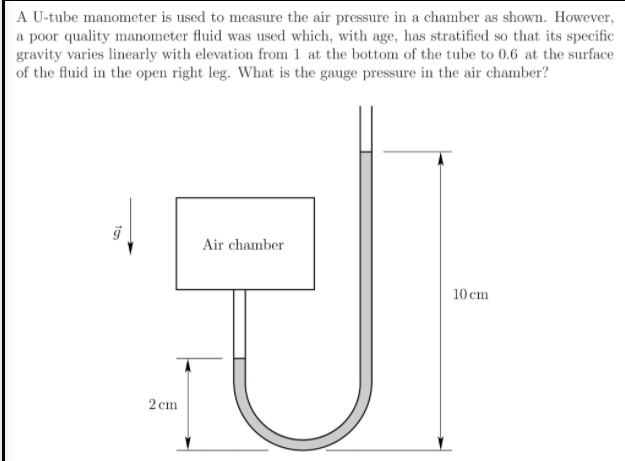 A U-tube manometer is used to measure the air pressure in a chamber as shown. However, a poor quality manometer fluid was used which, with age, has stratified so that its specific gravity varies linearly with elevation from 1 at the bottom of the tube to 0.6 at the surface of the fluid in the open right leg. What is the gauge pressure in the air chamber?

$\vec{g}$

Air chamber

10 cm

2 cm